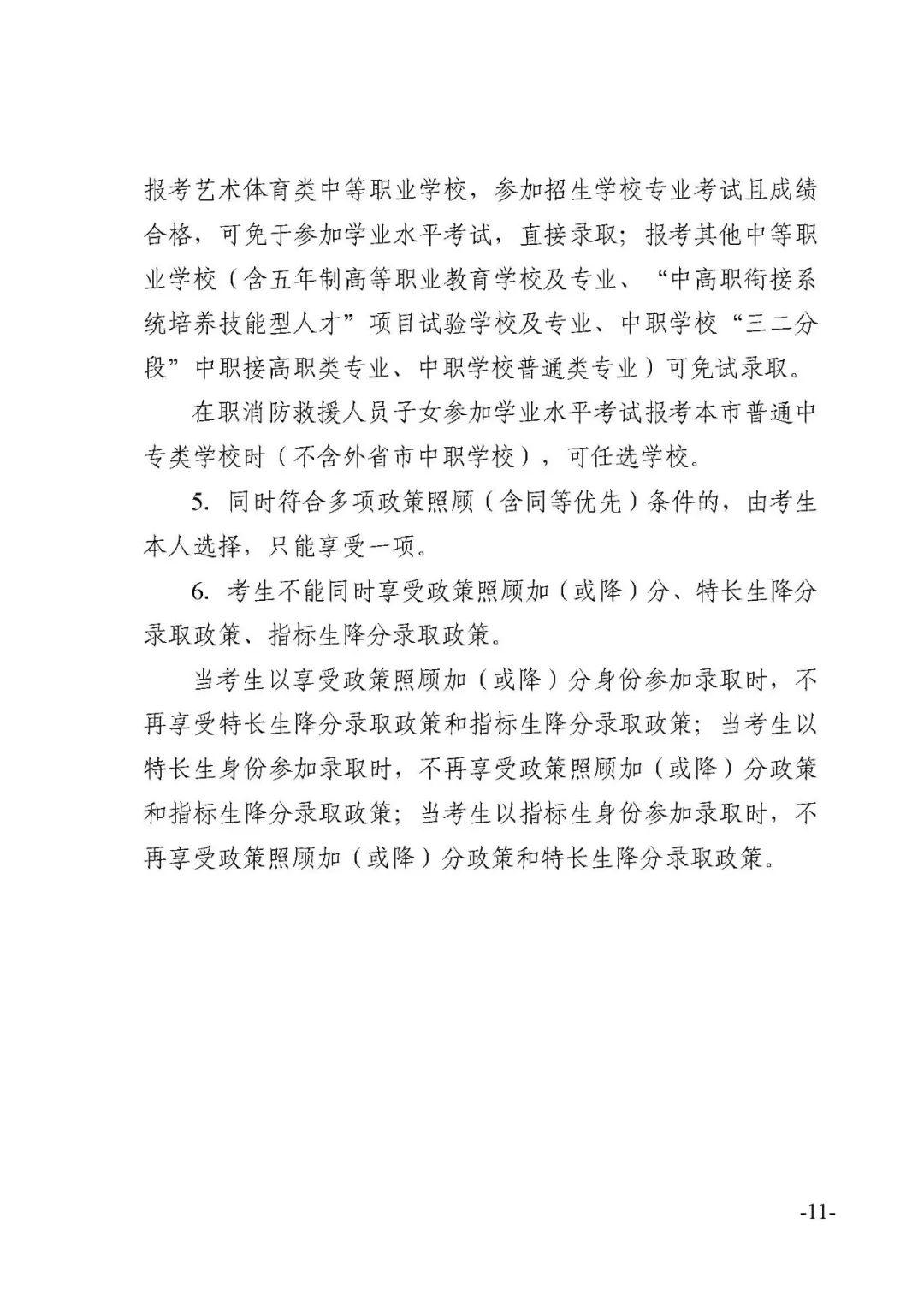 报考艺术体育类中等职业学校，参加招生学校专业考试且成绩合格，可免于参加学业水平考试，直接录取；报考其他中等职业学校（含五年制高等职业教育学校及专业、“中高职衔接系统培养技能型人才”项目试验学校及专业、中职学校“三二分段”中职接高职类专业、中职学校普通类专业）可免试录取。

在职消防救援人员子女参加学业水平考试报考本市普通中专类学校时（不含外省市中职学校），可任选学校。

5. 同时符合多项政策照顾（含同等优先）条件的，由考生本人选择，只能享受一项。

6. 考生不能同时享受政策照顾加（或降）分、特长生降分录取政策、指标生降分录取政策。

当考生以享受政策照顾加（或降）分身份参加录取时，不再享受特长生降分录取政策和指标生降分录取政策；当考生以特长生身份参加录取时，不再享受政策照顾加（或降）分政策和指标生降分录取政策；当考生以指标生身份参加录取时，不再享受政策照顾加（或降）分政策和特长生降分录取政策。

-11-